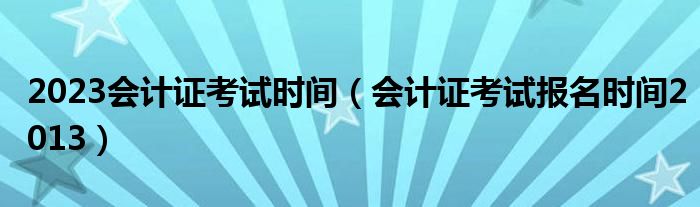 2023会计证考试时间（会计证考试报名时间2013）